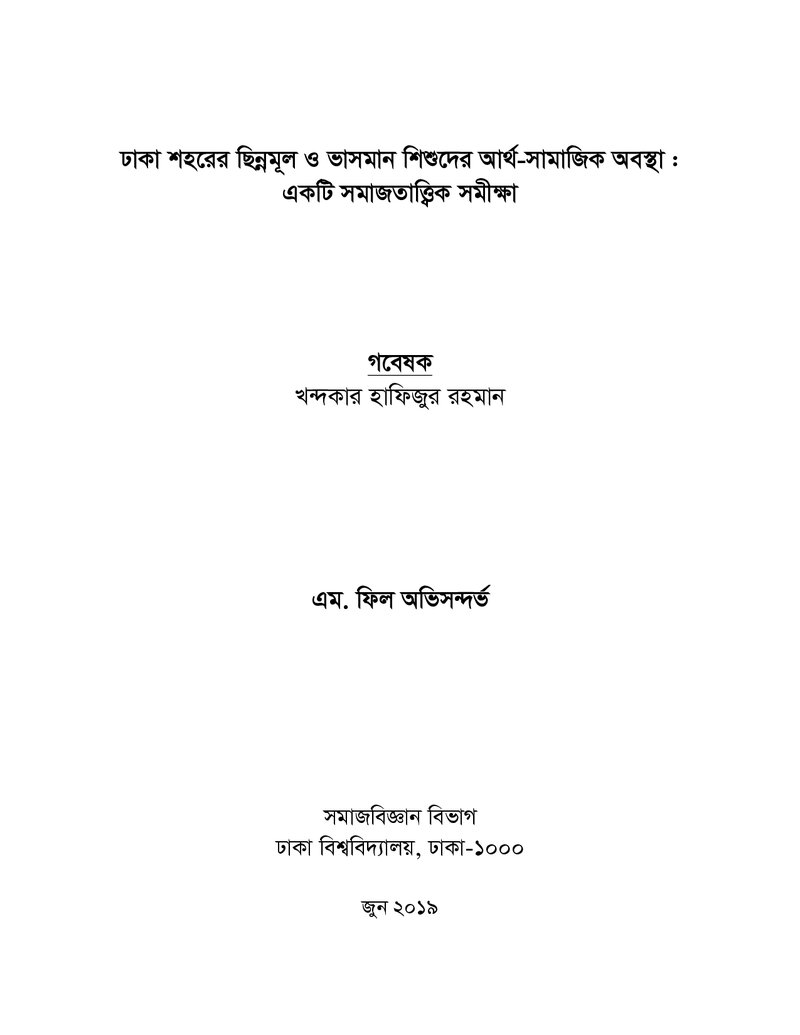 ঢাকা শহরের ছিন্নমূল ও ভাসমান শিশুদের আর্থ-সামাজিক অবস্থা :
একটি সমাজতাত্ত্বিক সমীক্ষা

গবেষক
খন্দকার হাফিজুর রহমান

এম. ফিল অভিসন্দর্ভ

সমাজবিজ্ঞান বিভাগ
ঢাকা বিশ্ববিদ্যালয়, ঢাকা-১০০০

জুন ২০১৯